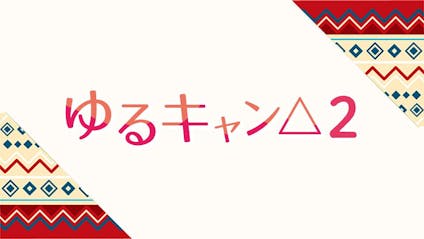 ゆるキャン△2